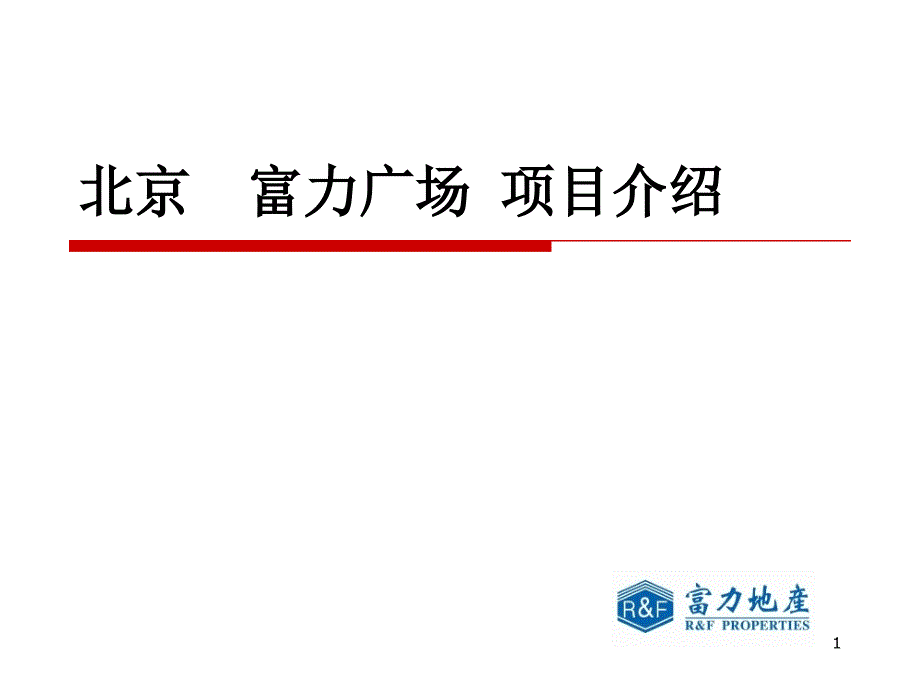 北京　富力广场　项目介绍

R&F 富力地產
R&F PROPERTIES

1